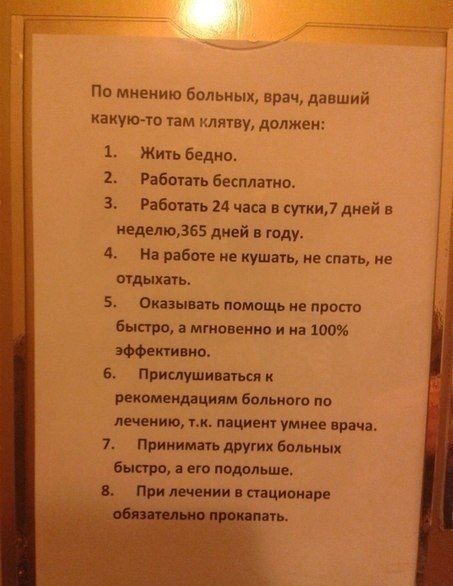 По мнению больных, врач, давший какую-то там клятву, должен:

1. Жить бедно.
2. Работать бесплатно.
3. Работать 24 часа в сутки,7 дней в неделю,365 дней в году.
4. На работе не кушать, не спать, не отдыхать.
5. Оказывать помощь не просто быстро, а мгновенно и на 100% эффективно.
6. Прислушиваться к рекомендациям больного по лечению, т.к. пациент умнее врача.
7. Принимать других больных быстро, а его подольше.
8. При лечении в стационаре обязательно прокапать.